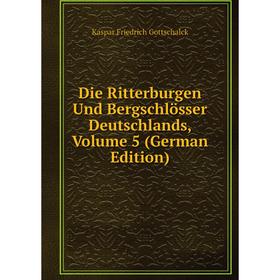 Kaspar Friedrich Gottschalck

Die Ritterburgen Und Bergschlösser Deutschlands, Volume 5 (German Edition)